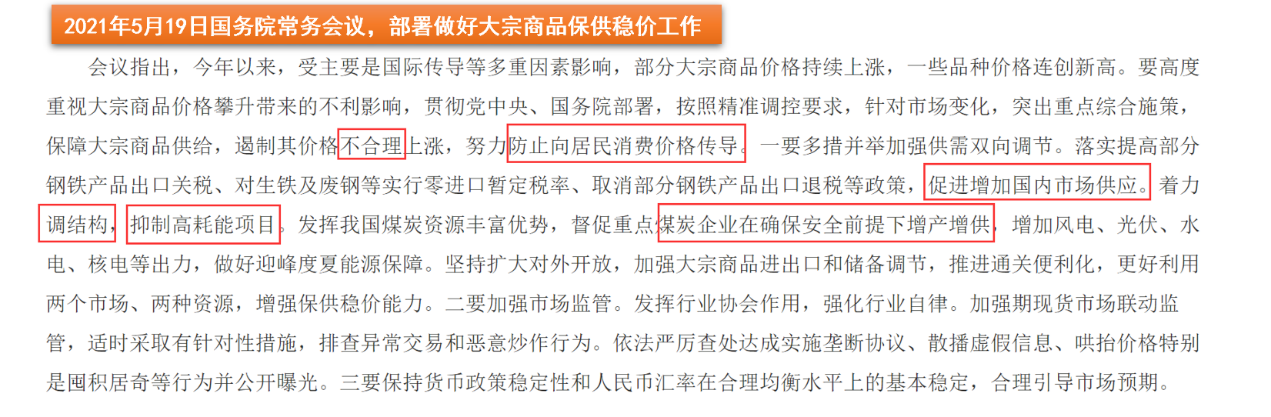 2021年5月19日国务院常务会议，部署做好大宗商品保供稳价工作

会议指出，今年以来，受主要是国际传导等多重因素影响，部分大宗商品价格持续上涨，一些品种价格连创新高。要高度重视大宗商品价格攀升带来的不利影响，贯彻党中央、国务院部署，按照精准调控要求，针对市场变化，突出重点综合施策，保障大宗商品供给，遏制其价格不合理上涨，努力防止向居民消费价格传导。一要多措并举加强供需双向调节。落实提高部分钢铁产品出口关税、对生铁及废钢等实行零进口暂定税率、取消部分钢铁产品出口退税等政策，促进增加国内市场供应。着力调结构，抑制高耗能项目。发挥我国煤炭资源丰富优势，督促重点煤炭企业在确保安全前提下增产增供，增加风电、光伏、水电、核电等出力，做好迎峰度夏能源保障。坚持扩大对外开放，加强大宗商品进出口和储备调节，推进通关便利化，更好利用两个市场、两种资源，增强保供稳价能力。二要加强市场监管。发挥行业协会作用，强化行业自律。加强期现货市场联动监管，适时采取有针对性措施，排查异常交易和恶意炒作行为。依法严厉查处达成实施垄断协议、散播虚假信息、哄抬价格特别是囤积居奇等行为并公开曝光。三要保持货币政策稳定性和人民币汇率在合理均衡水平上的基本稳定，合理引导市场预期。